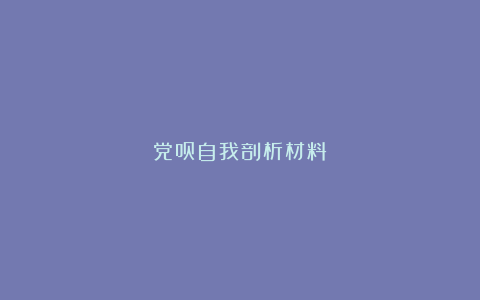 党员自我剖析材料